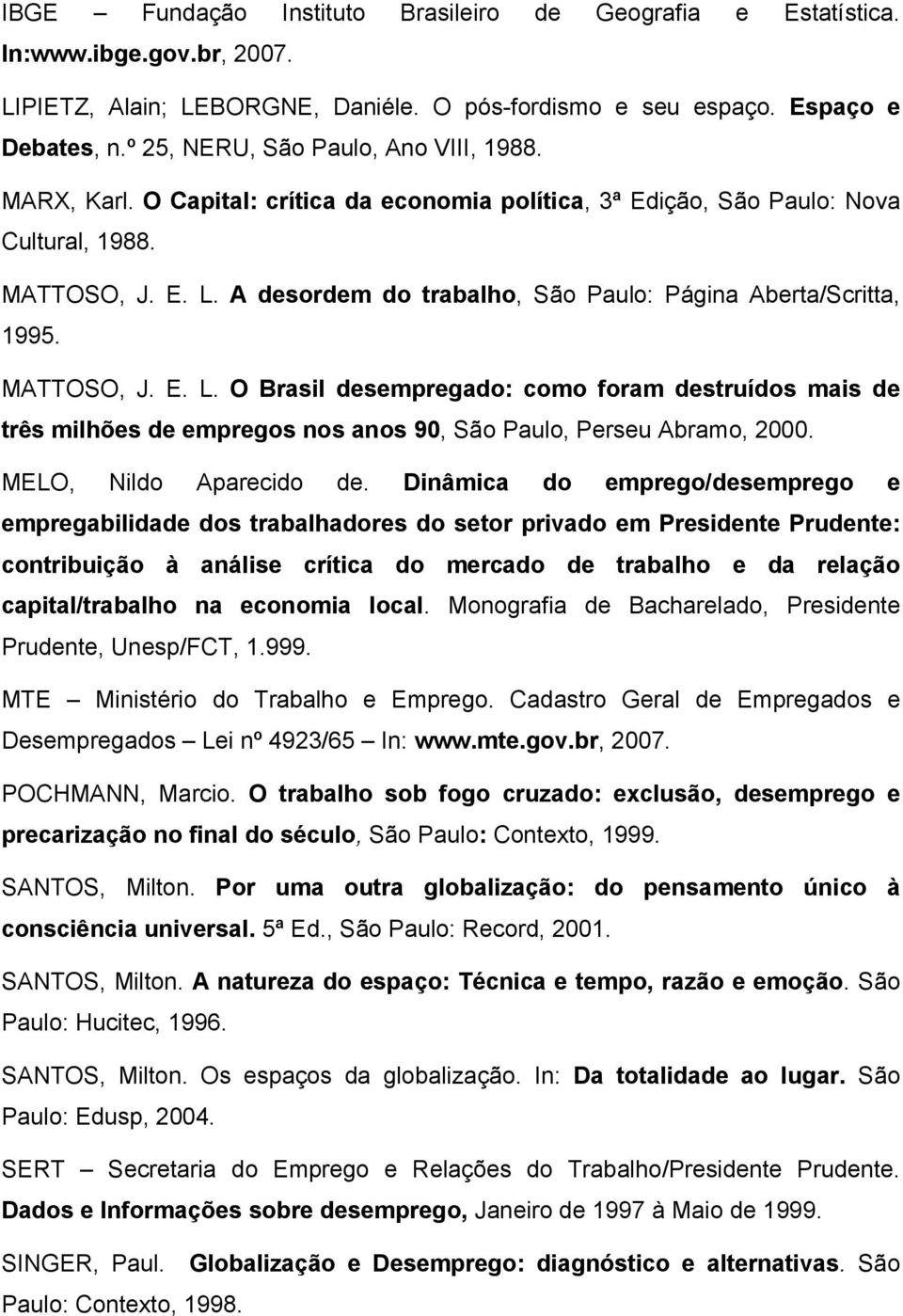 IBGE – Fundação Instituto Brasileiro de Geografia e Estatística. In:www.ibge.gov.br, 2007.

LIPIETZ, Alain; LEBORGNE, Daniéle. O pós-fordismo e seu espaço. Espaço e Debates, n.º 25, NERU, São Paulo, Ano VIII, 1988.

MARX, Karl. O Capital: crítica da economia política, 3ª Edição, São Paulo: Nova Cultural, 1988.

MATTOSO, J. E. L. A desordem do trabalho, São Paulo: Página Aberta/Scritta, 1995.

MATTOSO, J. E. L. O Brasil desempregado: como foram destruídos mais de três milhões de empregos nos anos 90, São Paulo, Perseu Abramo, 2000.

MELO, Nildo Aparecido de. Dinâmica do emprego/desemprego e empregabilidade dos trabalhadores do setor privado em Presidente Prudente: contribuição à análise crítica do mercado de trabalho e da relação capital/trabalho na economia local. Monografia de Bacharelado, Presidente Prudente, Unesp/FCT, 1.999.

MTE – Ministério do Trabalho e Emprego. Cadastro Geral de Empregados e Desempregados – Lei nº 4923/65 – In: www.mte.gov.br, 2007.

POCHMANN, Marcio. O trabalho sob fogo cruzado: exclusão, desemprego e precarização no final do século, São Paulo: Contexto, 1999.

SANTOS, Milton. Por uma outra globalização: do pensamento único à consciência universal. 5ª Ed., São Paulo: Record, 2001.

SANTOS, Milton. A natureza do espaço: Técnica e tempo, razão e emoção. São Paulo: Hucitec, 1996.

SANTOS, Milton. Os espaços da globalização. In: Da totalidade ao lugar. São Paulo: Edusp, 2004.

SERT – Secretaria do Emprego e Relações do Trabalho/Presidente Prudente. Dados e Informações sobre desemprego, Janeiro de 1997 à Maio de 1999.

SINGER, Paul. Globalização e Desemprego: diagnóstico e alternativas. São Paulo: Contexto, 1998.